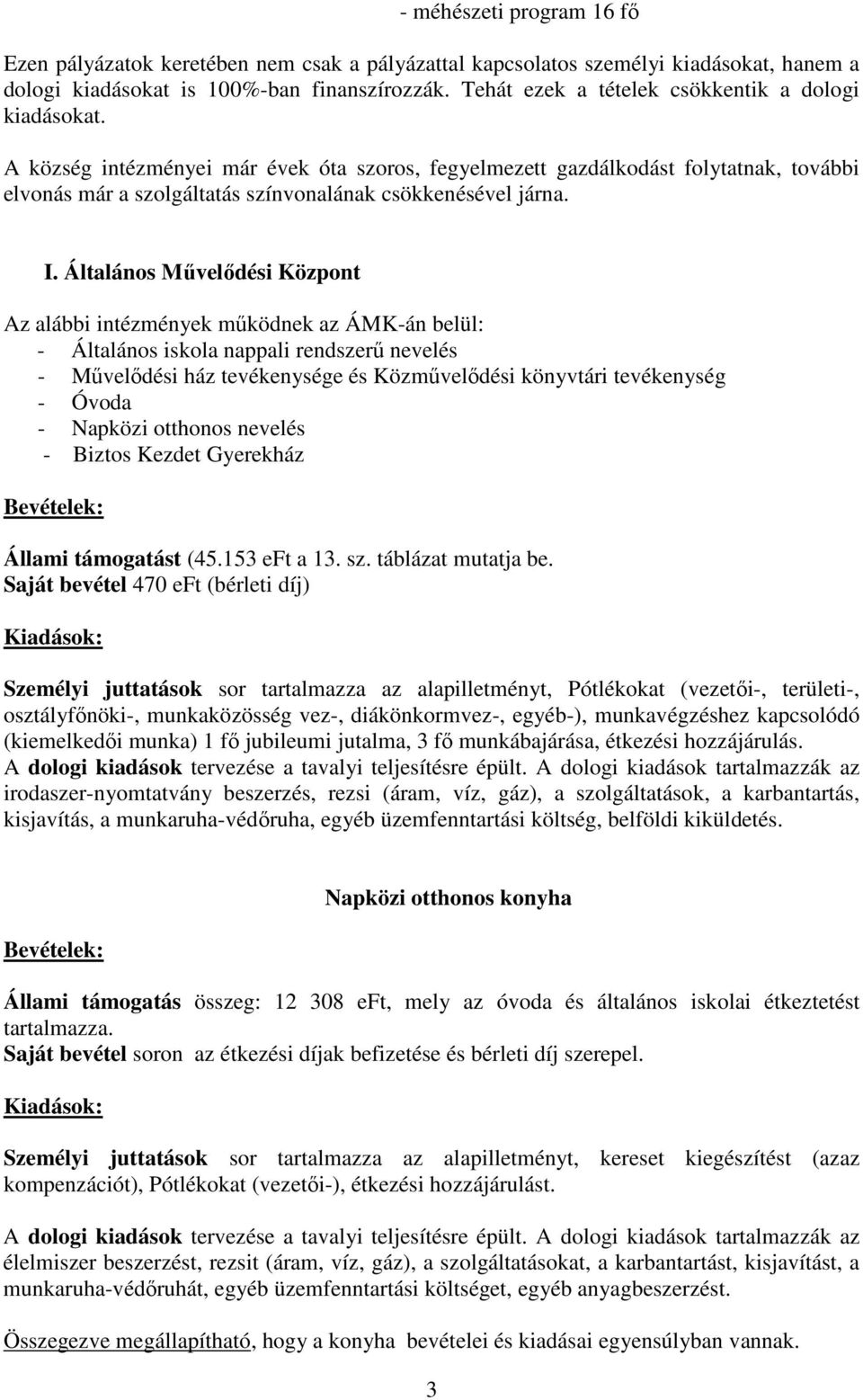 - méhészeti program 16 fő

Ezen pályázatok keretében nem csak a pályázattal kapcsolatos személyi kiadásokat, hanem a dologi kiadásokat is 100%-ban finanszírozzák. Tehát ezek a tételek csökkentik a dologi kiadásokat.

A község intézményei már évek óta szoros, fegyelmezett gazdálkodást folytatnak, további elvonás már a szolgáltatás színvonalának csökkenésével járna.

I. Általános Művelődési Központ

Az alábbi intézmények működnek az ÁMK-án belül:
- Általános iskola nappali rendszerű nevelés
- Művelődési ház tevékenysége és Közművelődési könyvtári tevékenység
- Óvoda
- Napközi otthonos nevelés
- Biztos Kezdet Gyerekház

Bevételek:

Állami támogatást (45.153 eFt a 13. sz. táblázat mutatja be.
Saját bevétel 470 eFt (bérleti díj)

Kiadások:

Személyi juttatások sor tartalmazza az alapilletményt, Pótlékokat (vezetői-, területi-, osztályfőnöki-, munkaközösség vez-, diákönkormvez-, egyéb-), munkavégzéshez kapcsolódó (kiemelkedői munka) 1 fő jubileumi jutalma, 3 fő munkábajárása, étkezési hozzájárulás.
A dologi kiadások tervezése a tavalyi teljesítésre épült. A dologi kiadások tartalmazzák az irodaszer-nyomtatvány beszerzés, rezsi (áram, víz, gáz), a szolgáltatások, a karbantartás, kisjavítás, a munkaruha-védőruha, egyéb üzemfenntartási költség, belföldi kiküldetés.

Napközi otthonos konyha

Bevételek:

Állami támogatás összeg: 12 308 eFt, mely az óvoda és általános iskolai étkeztetést tartalmazza.
Saját bevétel soron az étkezési díjak befizetése és bérleti díj szerepel.

Kiadások:

Személyi juttatások sor tartalmazza az alapilletményt, kereset kiegészítést (azaz kompenzációt), Pótlékokat (vezetői-), étkezési hozzájárulást.

A dologi kiadások tervezése a tavalyi teljesítésre épült. A dologi kiadások tartalmazzák az élelmiszer beszerzést, rezsit (áram, víz, gáz), a szolgáltatásokat, a karbantartást, kisjavítást, a munkaruha-védőruhát, egyéb üzemfenntartási költséget, egyéb anyagbeszerzést.

Összegezve megállapítható, hogy a konyha bevételei és kiadásai egyensúlyban vannak.

3